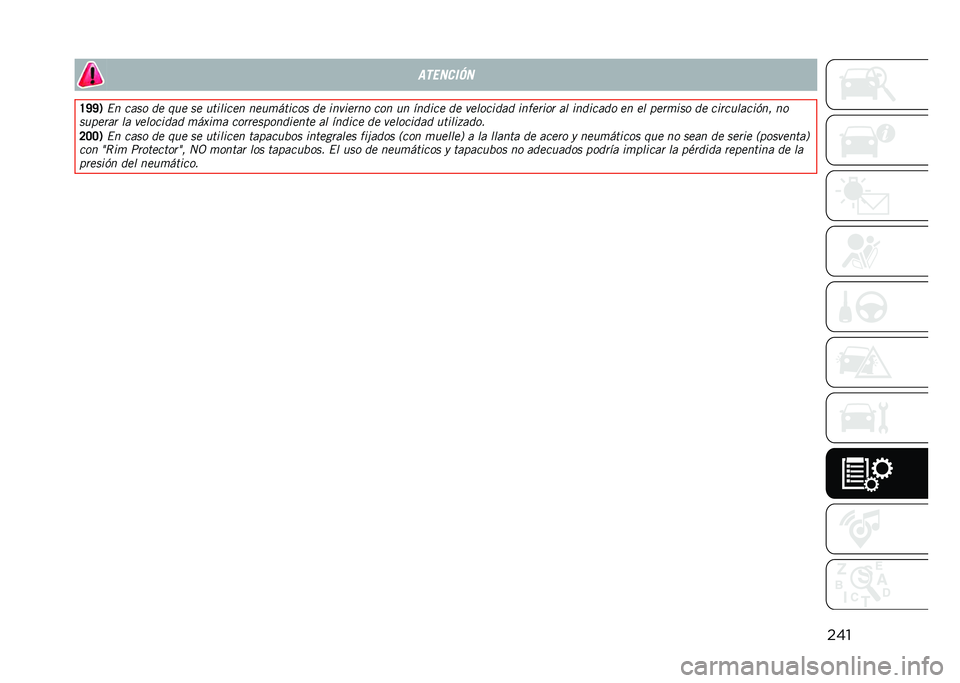 ATENCIÓN

199) En caso de que se utilicen neumáticos de invierno con un índice de velocidad inferior al indicado en el permiso de circulación, no superar la velocidad máxima correspondiente al índice de velocidad utilizado.

200) En caso de que se utilicen tapacubos integrales fijados (con muelle) a la llanta de acero y neumáticos que no sean de serie (posventa) con "Rim Protector", NO montar los tapacubos. El uso de neumáticos y tapacubos no adecuados podría implicar la pérdida repentina de la presión del neumático.

241

carmanualsonline.info